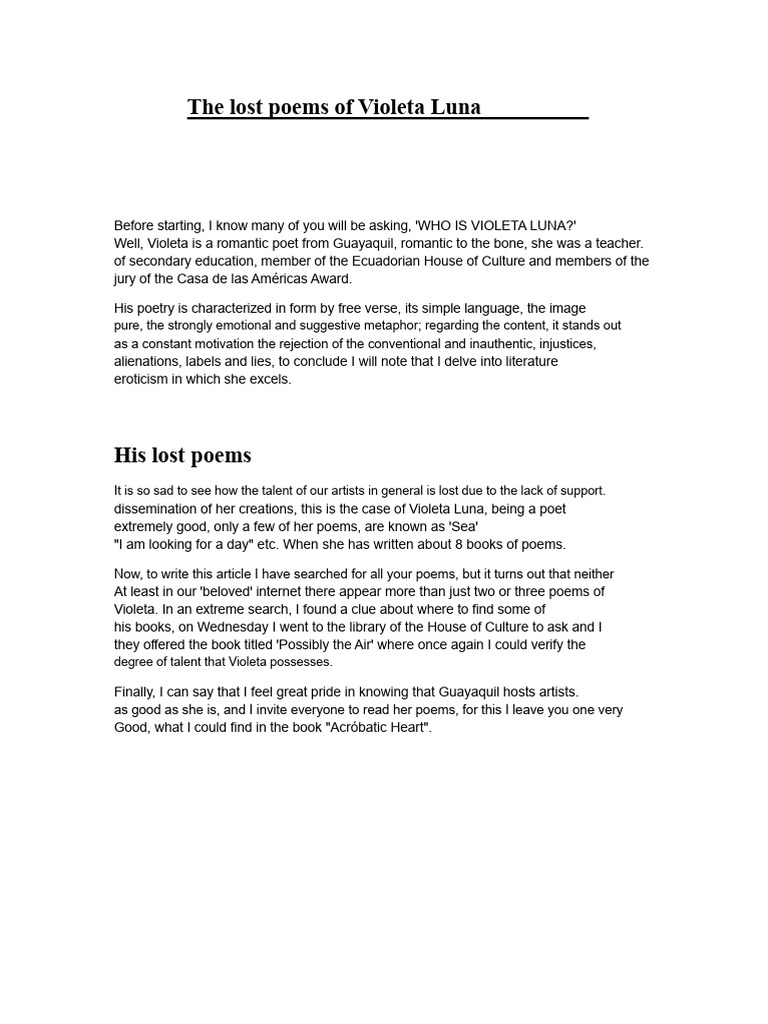 The lost poems of Violeta Luna

Before starting, I know many of you will be asking, 'WHO IS VIOLETA LUNA?' Well, Violeta is a romantic poet from Guayaquil, romantic to the bone, she was a teacher. of secondary education, member of the Ecuadorian House of Culture and members of the jury of the Casa de las Américas Award.

His poetry is characterized in form by free verse, its simple language, the image pure, the strongly emotional and suggestive metaphor; regarding the content, it stands out as a constant motivation the rejection of the conventional and inauthentic, injustices, alienations, labels and lies, to conclude I will note that I delve into literature eroticism in which she excels.

His lost poems

It is so sad to see how the talent of our artists in general is lost due to the lack of support. dissemination of her creations, this is the case of Violeta Luna, being a poet extremely good, only a few of her poems, are known as 'Sea' "I am looking for a day" etc. When she has written about 8 books of poems.

Now, to write this article I have searched for all your poems, but it turns out that neither At least in our 'beloved' internet there appear more than just two or three poems of Violeta. In an extreme search, I found a clue about where to find some of his books, on Wednesday I went to the library of the House of Culture to ask and I they offered the book titled 'Possibly the Air' where once again I could verify the degree of talent that Violeta possesses.

Finally, I can say that I feel great pride in knowing that Guayaquil hosts artists. as good as she is, and I invite everyone to read her poems, for this I leave you one very Good, what I could find in the book "Acróbatic Heart".